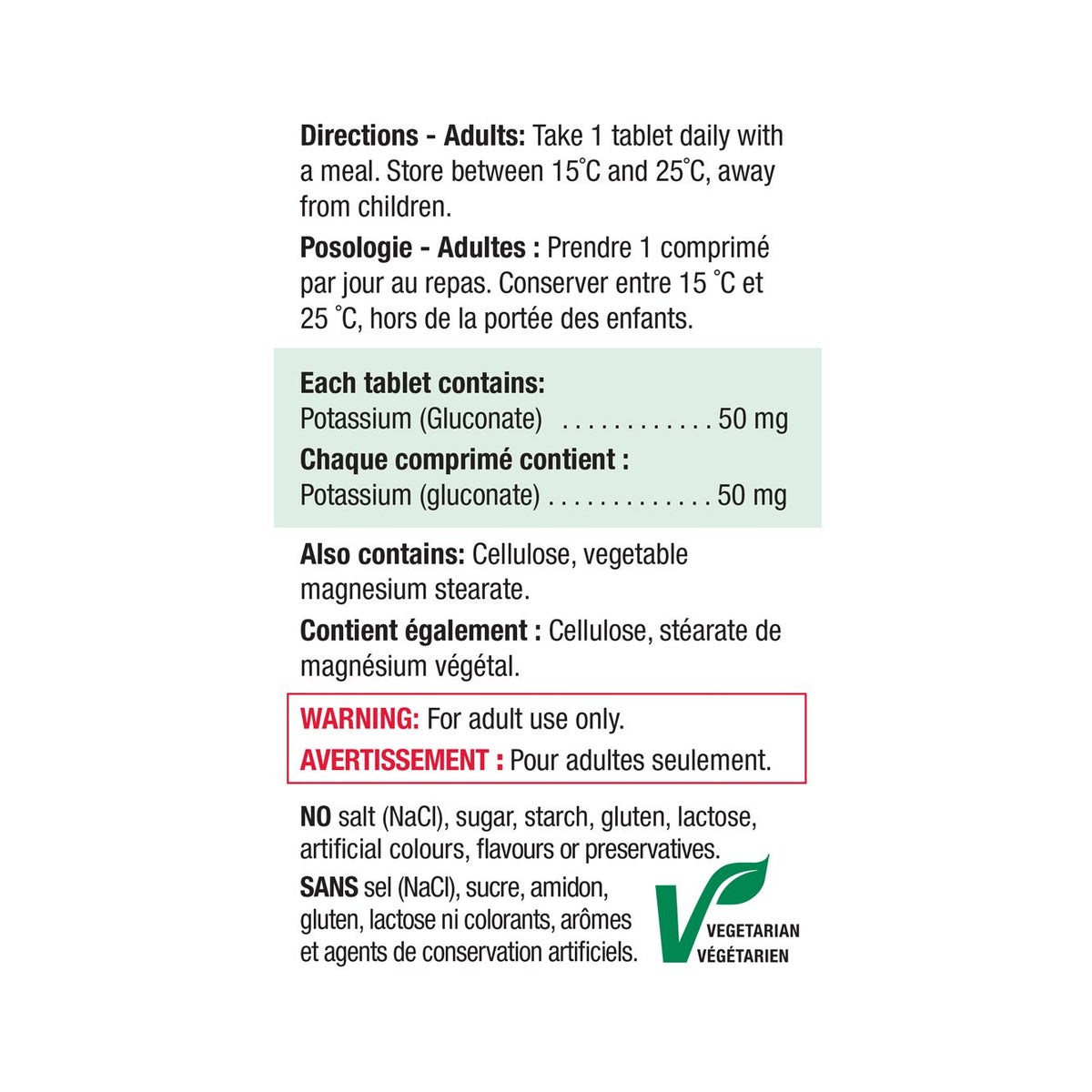 Directions - Adults: Take 1 tablet daily with a meal. Store between 15°C and 25°C, away from children.

Posologie - Adultes : Prendre 1 comprimé par jour au repas. Conserver entre 15 °C et 25 °C, hors de la portée des enfants.

Each tablet contains:
Potassium (Gluconate) 50 mg
Chaque comprimé contient :
Potassium (gluconate) 50 mg

Also contains: Cellulose, vegetable magnesium stearate.

Contient également : Cellulose, stéarate de magnésium végétal.

WARNING: For adult use only.
AVERTISSEMENT : Pour adultes seulement.

NO salt (NaCl), sugar, starch, gluten, lactose, artificial colours, flavours or preservatives.

SANS sel (NaCl), sucre, amidon, gluten, lactose ni colorants, arômes et agents de conservation artificiels.

VEGETARIAN
VÉGÉTARIEN